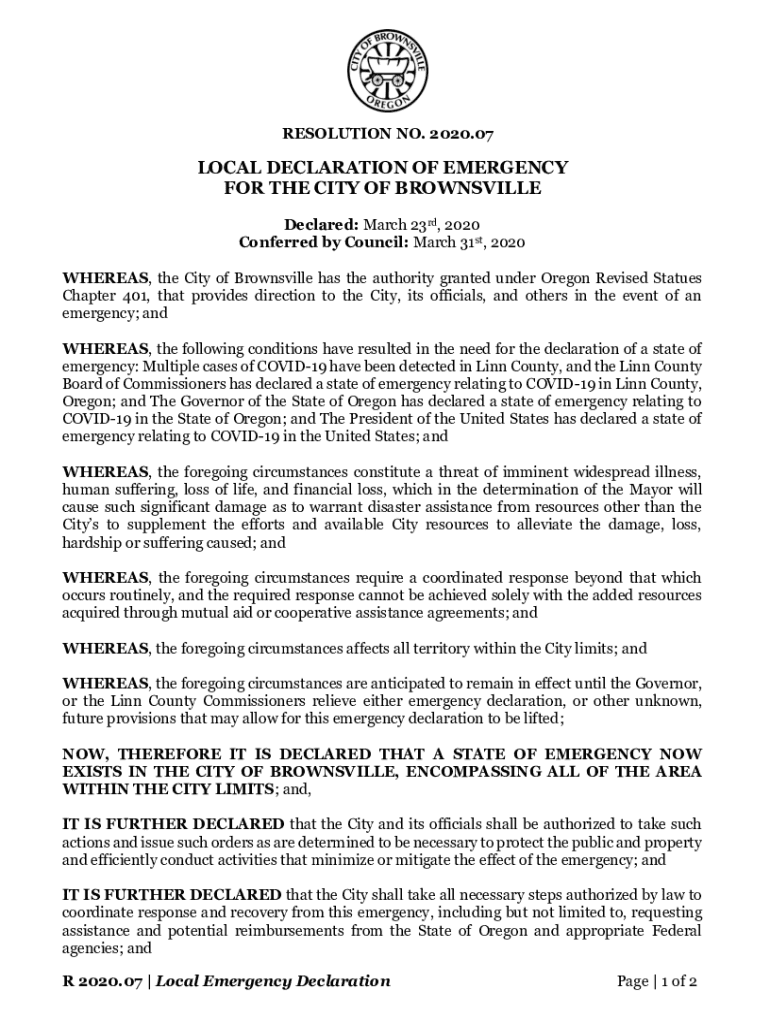 CITY OF BROWNSVILLE OREGON

RESOLUTION NO. 2020.07

LOCAL DECLARATION OF EMERGENCY FOR THE CITY OF BROWNSVILLE

Declared: March 23rd, 2020
Conferred by Council: March 31st, 2020

WHEREAS, the City of Brownsville has the authority granted under Oregon Revised Statues Chapter 401, that provides direction to the City, its officials, and others in the event of an emergency; and

WHEREAS, the following conditions have resulted in the need for the declaration of a state of emergency: Multiple cases of COVID-19 have been detected in Linn County, and the Linn County Board of Commissioners has declared a state of emergency relating to COVID-19 in Linn County, Oregon; and The Governor of the State of Oregon has declared a state of emergency relating to COVID-19 in the State of Oregon; and The President of the United States has declared a state of emergency relating to COVID-19 in the United States; and

WHEREAS, the foregoing circumstances constitute a threat of imminent widespread illness, human suffering, loss of life, and financial loss, which in the determination of the Mayor will cause such significant damage as to warrant disaster assistance from resources other than the City's to supplement the efforts and available City resources to alleviate the damage, loss, hardship or suffering caused; and

WHEREAS, the foregoing circumstances require a coordinated response beyond that which occurs routinely, and the required response cannot be achieved solely with the added resources acquired through mutual aid or cooperative assistance agreements; and

WHEREAS, the foregoing circumstances affects all territory within the City limits; and

WHEREAS, the foregoing circumstances are anticipated to remain in effect until the Governor, or the Linn County Commissioners relieve either emergency declaration, or other unknown, future provisions that may allow for this emergency declaration to be lifted;

NOW, THEREFORE IT IS DECLARED THAT A STATE OF EMERGENCY NOW EXISTS IN THE CITY OF BROWNSVILLE, ENCOMPASSING ALL OF THE AREA WITHIN THE CITY LIMITS; and,

IT IS FURTHER DECLARED that the City and its officials shall be authorized to take such actions and issue such orders as are determined to be necessary to protect the public and property and efficiently conduct activities that minimize or mitigate the effect of the emergency; and

IT IS FURTHER DECLARED that the City shall take all necessary steps authorized by law to coordinate response and recovery from this emergency, including but not limited to, requesting assistance and potential reimbursements from the State of Oregon and appropriate Federal agencies; and

R 2020.07 | Local Emergency Declaration

Page | 1 of 2